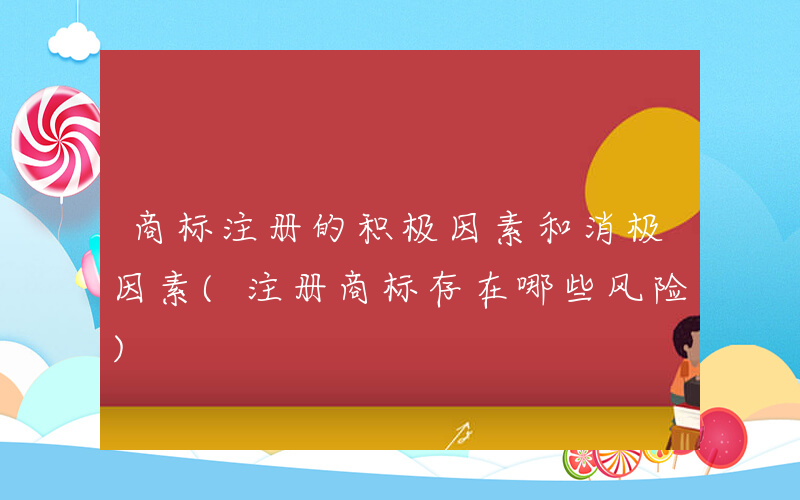 商标注册的积极因素和消极因素（注册商标存在哪些风险）